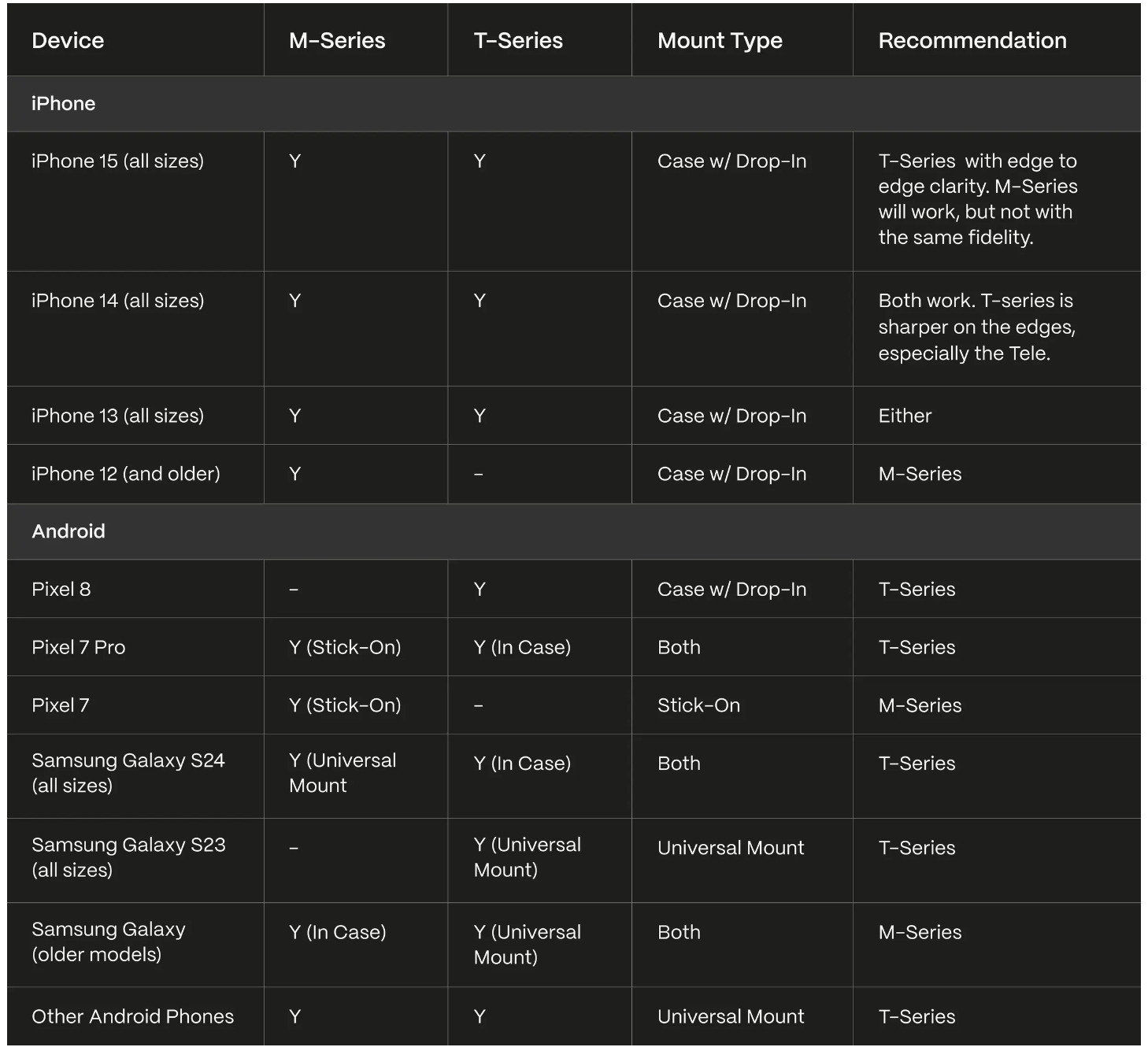 | Device | M-Series | T-Series | Mount Type | Recommendation |
|---|---|---|---|---|
| iPhone | | | | |
| iPhone 15 (all sizes) | Y | Y | Case w/ Drop-In | T-Series with edge to edge clarity. M-Series will work, but not with the same fidelity. |
| iPhone 14 (all sizes) | Y | Y | Case w/ Drop-In | Both work. T-series is sharper on the edges, especially the Tele. |
| iPhone 13 (all sizes) | Y | Y | Case w/ Drop-In | Either |
| iPhone 12 (and older) | Y | - | Case w/ Drop-In | M-Series |
| Android | | | | |
| Pixel 8 | - | Y | Case w/ Drop-In | T-Series |
| Pixel 7 Pro | Y (Stick-On) | Y (In Case) | Both | T-Series |
| Pixel 7 | Y (Stick-On) | - | Stick-On | M-Series |
| Samsung Galaxy S24 (all sizes) | Y (Universal Mount | Y (In Case) | Both | T-Series |
| Samsung Galaxy S23 (all sizes) | - | Y (Universal Mount) | Universal Mount | T-Series |
| Samsung Galaxy (older models) | Y (In Case) | Y (Universal Mount) | Both | M-Series |
| Other Android Phones | Y | Y | Universal Mount | T-Series |